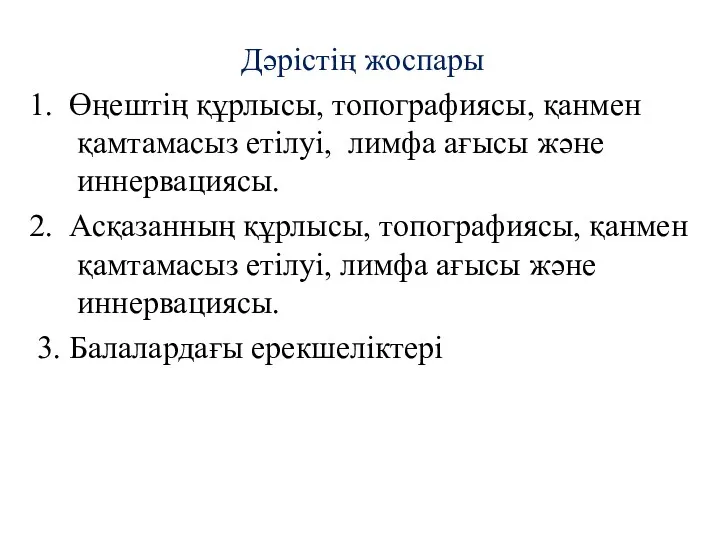 Дәрістің жоспары

1. Өңештің құрлысы, топографиясы, қанмен қамтамасыз етілуі, лимфа ағысы және иннервациясы.

2. Асқазанның құрлысы, топографиясы, қанмен қамтамасыз етілуі, лимфа ағысы және иннервациясы.

3. Балалардағы ерекшеліктері